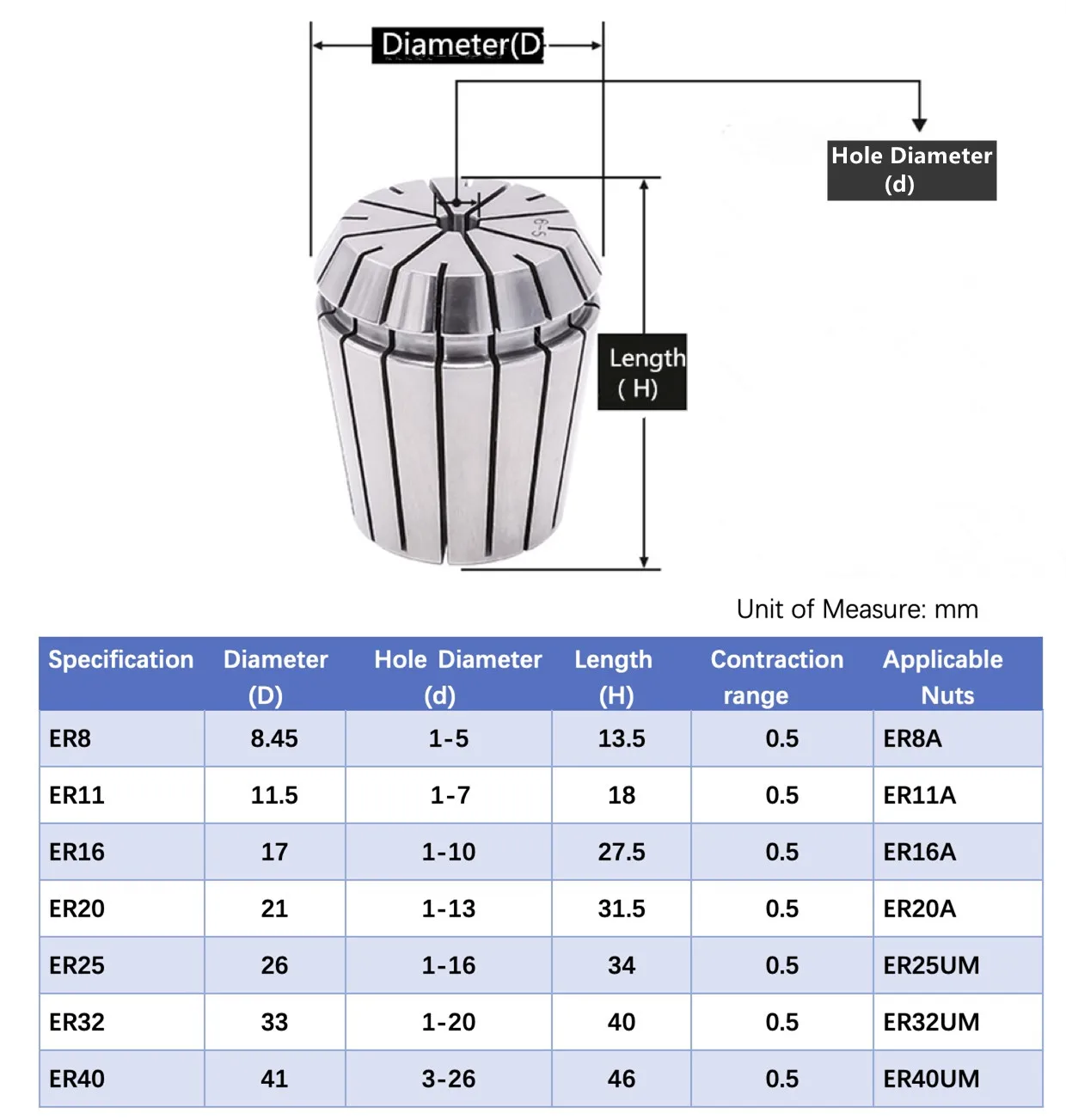 Diameter(D

Hole Diameter (d)

6-5

Length ( H)

Unit of Measure: mm

| Specification | Diameter (D) | Hole Diameter (d) | Length (H) | Contraction range | Applicable Nuts |
|---|---|---|---|---|---|
| ER8 | 8.45 | 1-5 | 13.5 | 0.5 | ER8A |
| ER11 | 11.5 | 1-7 | 18 | 0.5 | ER11A |
| ER16 | 17 | 1-10 | 27.5 | 0.5 | ER16A |
| ER20 | 21 | 1-13 | 31.5 | 0.5 | ER20A |
| ER25 | 26 | 1-16 | 34 | 0.5 | ER25UM |
| ER32 | 33 | 1-20 | 40 | 0.5 | ER32UM |
| ER40 | 41 | 3-26 | 46 | 0.5 | ER40UM |